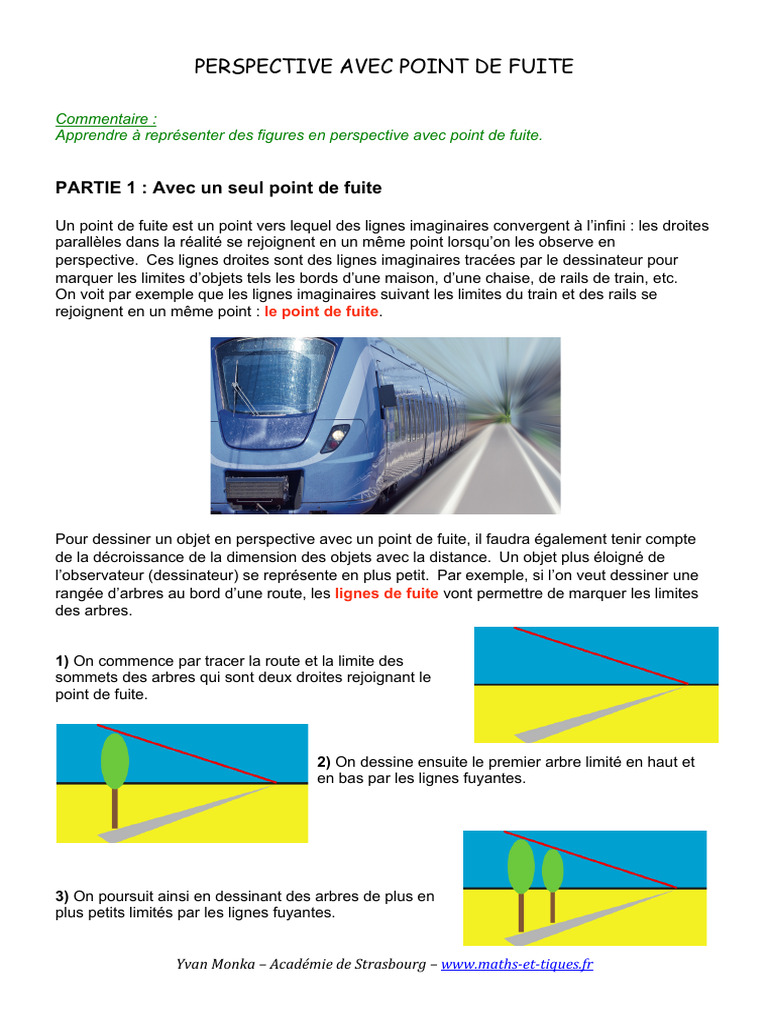 PERSPECTIVE AVEC POINT DE FUITE

Commentaire :
Apprendre à représenter des figures en perspective avec point de fuite.

PARTIE 1 : Avec un seul point de fuite

Un point de fuite est un point vers lequel des lignes imaginaires convergent à l'infini : les droites parallèles dans la réalité se rejoignent en un même point lorsqu'on les observe en perspective. Ces lignes droites sont des lignes imaginaires tracées par le dessinateur pour marquer les limites d'objets tels les bords d'une maison, d'une chaise, de rails de train, etc.
On voit par exemple que les lignes imaginaires suivant les limites du train et des rails se rejoignent en un même point : le point de fuite.

Pour dessiner un objet en perspective avec un point de fuite, il faudra également tenir compte de la décroissance de la dimension des objets avec la distance. Un objet plus éloigné de l'observateur (dessinateur) se représente en plus petit. Par exemple, si l'on veut dessiner une rangée d'arbres au bord d'une route, les lignes de fuite vont permettre de marquer les limites des arbres.

1) On commence par tracer la route et la limite des sommets des arbres qui sont deux droites rejoignant le point de fuite.

2) On dessine ensuite le premier arbre limité en haut et en bas par les lignes fuyantes.

3) On poursuit ainsi en dessinant des arbres de plus en plus petits limités par les lignes fuyantes.

Yvan Monka – Académie de Strasbourg – www.maths-et-tiques.fr